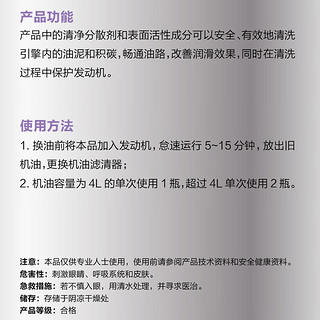 产品功能
产品中的清净分散剂和表面活性成分可以安全、有效地清洗引擎内的油泥和积碳，畅通油路，改善润滑效果，同时在清洗过程中保护发动机。

使用方法
1. 换油前将本品加入发动机，怠速运行 5~15 分钟，放出旧机油，更换机油滤清器；
2. 机油容量为 4L 的单次使用 1 瓶，超过 4L 单次使用 2 瓶。

注意：本品仅供专业人士使用，使用前请参阅产品技术资料和安全健康资料。
危害性：刺激眼睛、呼吸系统和皮肤。
急救措施：若不慎入眼，用清水处理，并寻求医治。
储存：存储于阴凉干燥处
产品等级：合格